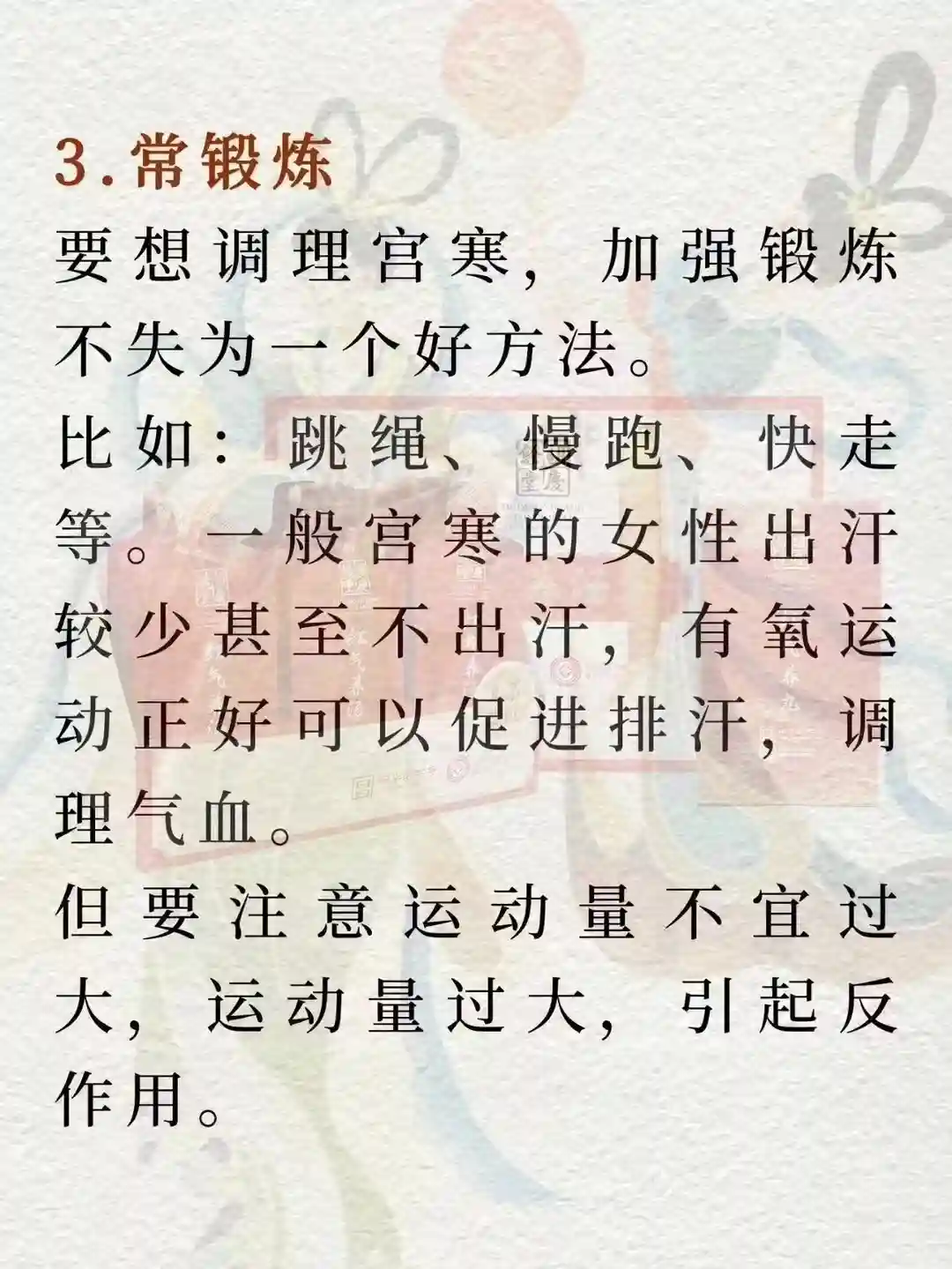 3.常锻炼

要想调理宫寒，加强锻炼不失为一个好方法。

比如：跳绳、慢跑、快走等。一般宫寒的女性出汗较少甚至不出汗，有氧运动正好可以促进排汗，调理气血。

但要注意运动量不宜过大，运动量过大，引起反作用。